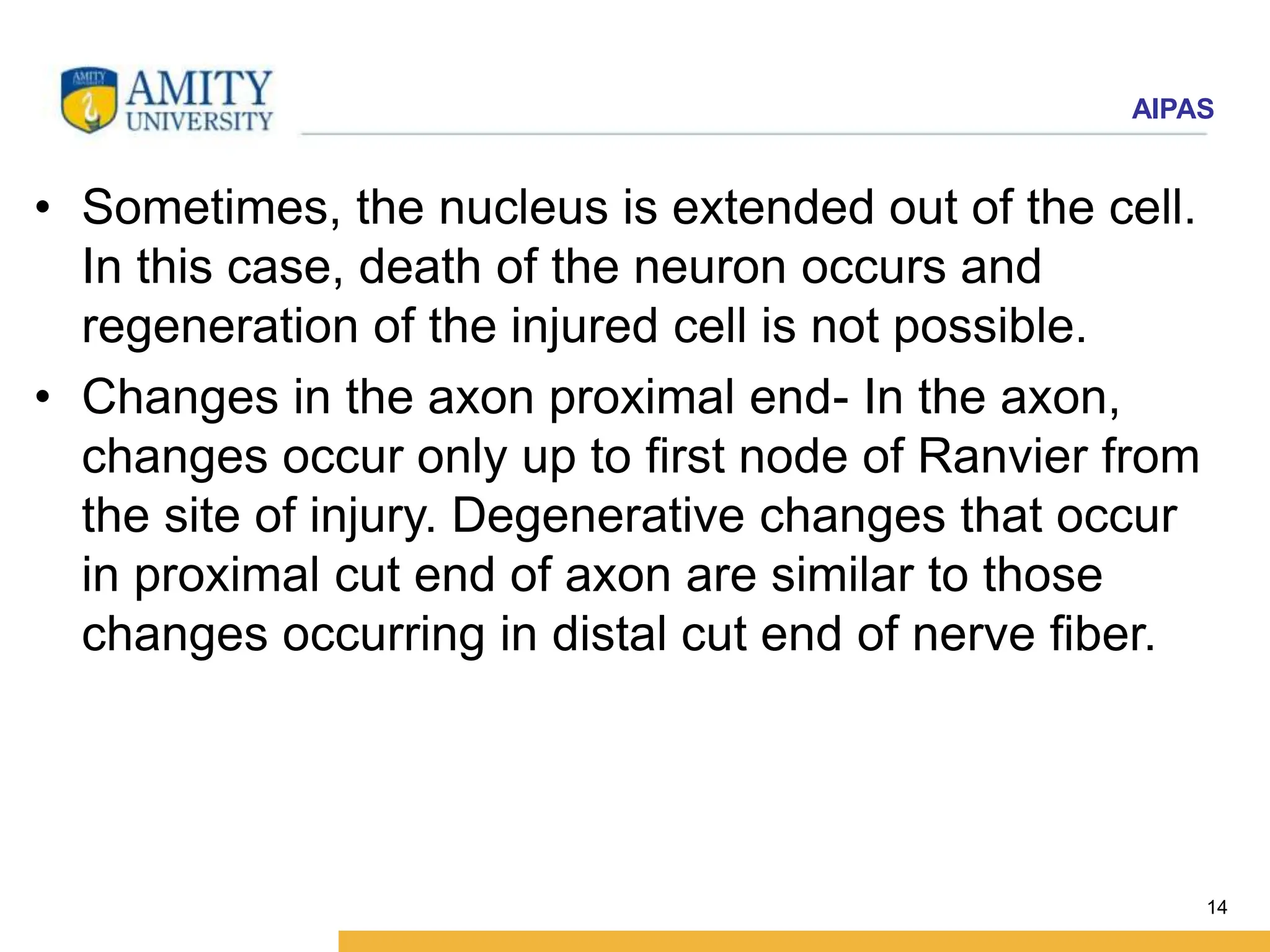 AMITY UNIVERSITY

AIPAS

• Sometimes, the nucleus is extended out of the cell. In this case, death of the neuron occurs and regeneration of the injured cell is not possible.

• Changes in the axon proximal end- In the axon, changes occur only up to first node of Ranvier from the site of injury. Degenerative changes that occur in proximal cut end of axon are similar to those changes occurring in distal cut end of nerve fiber.

14